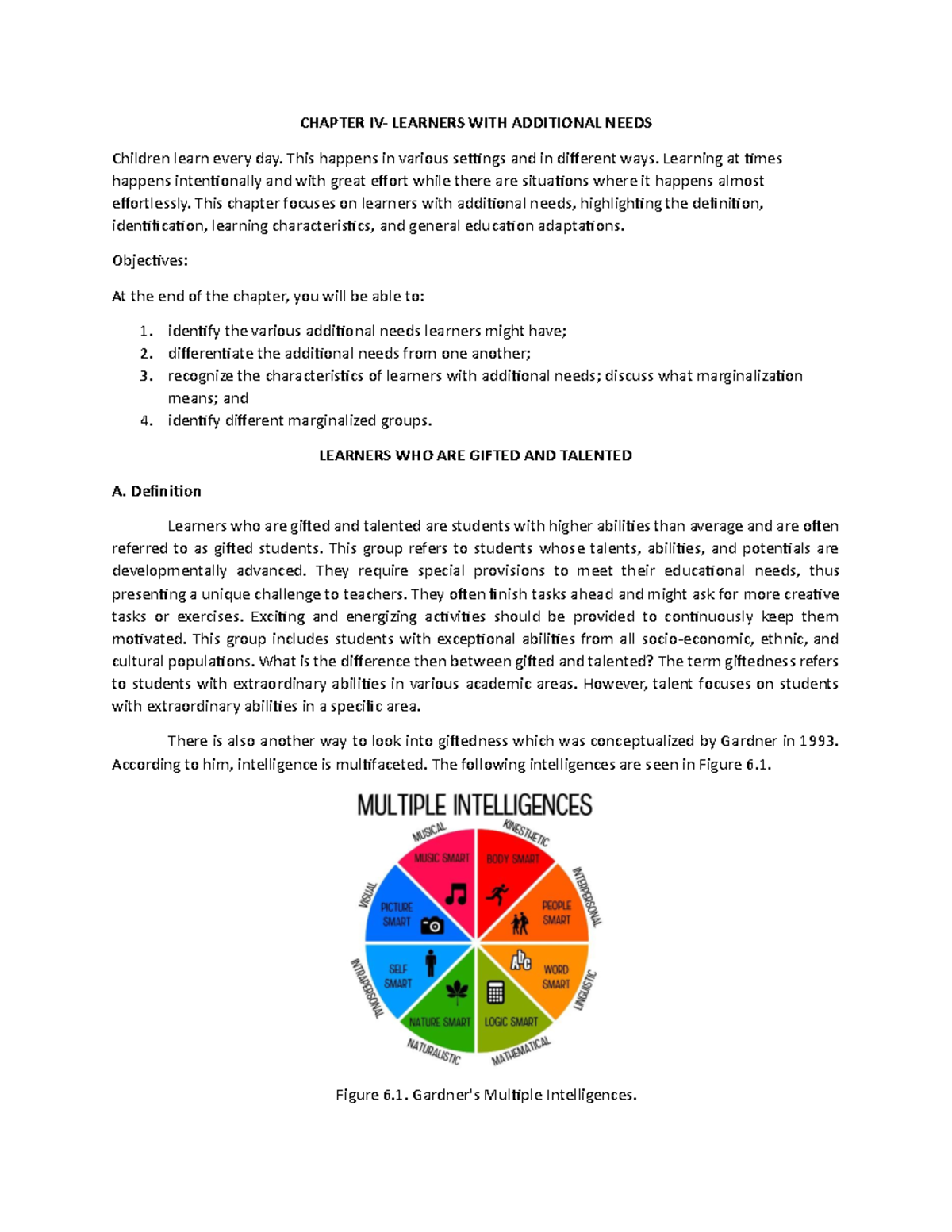 CHAPTER IV- LEARNERS WITH ADDITIONAL NEEDS

Children learn every day. This happens in various settings and in different ways. Learning at times happens intentionally and with great effort while there are situations where it happens almost effortlessly. This chapter focuses on learners with additional needs, highlighting the definition, identification, learning characteristics, and general education adaptations.

Objectives:

At the end of the chapter, you will be able to:

1. identify the various additional needs learners might have;
2. differentiate the additional needs from one another;
3. recognize the characteristics of learners with additional needs; discuss what marginalization means; and
4. identify different marginalized groups.

LEARNERS WHO ARE GIFTED AND TALENTED

A. Definition

Learners who are gifted and talented are students with higher abilities than average and are often referred to as gifted students. This group refers to students whose talents, abilities, and potentials are developmentally advanced. They require special provisions to meet their educational needs, thus presenting a unique challenge to teachers. They often finish tasks ahead and might ask for more creative tasks or exercises. Exciting and energizing activities should be provided to continuously keep them motivated. This group includes students with exceptional abilities from all socio-economic, ethnic, and cultural populations. What is the difference then between gifted and talented? The term giftedness refers to students with extraordinary abilities in various academic areas. However, talent focuses on students with extraordinary abilities in a specific area.

There is also another way to look into giftedness which was conceptualized by Gardner in 1993. According to him, intelligence is multifaceted. The following intelligences are seen in Figure 6.1.

MULTIPLE INTELLIGENCES

MUSICAL
MUSIC SMART
KINESTHETIC
BODY SMART
INTERPERSONAL
PEOPLE SMART
LINGUISTIC
WORD SMART
MATHEMATICAL
LOGIC SMART
NATURALISTIC
NATURE SMART
INTRAPERSONAL
SELF SMART
VISUAL
PICTURE SMART

Figure 6.1. Gardner's Multiple Intelligences.